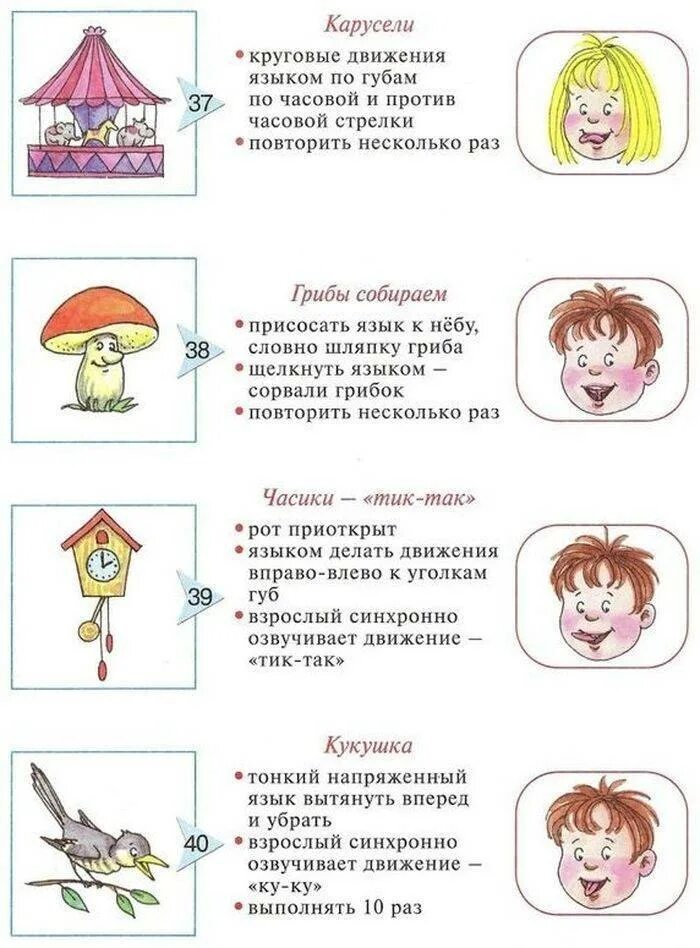 37

Карусели

• круговые движения языком по губам по часовой и против часовой стрелки
• повторить несколько раз

38

Грибы собираем

• присосать язык к нёбу, словно шляпку гриба
• щелкнуть языком — сорвали грибок
• повторить несколько раз

39

Часики — «тик-так»

• рот приоткрыт
• языком делать движения вправо-влево к уголкам губ
• взрослый синхронно озвучивает движение — «тик-так»

40

Кукушка

• тонкий напряженный язык вытянуть вперед и убрать
• взрослый синхронно озвучивает движение — «ку-ку»
• выполнять 10 раз